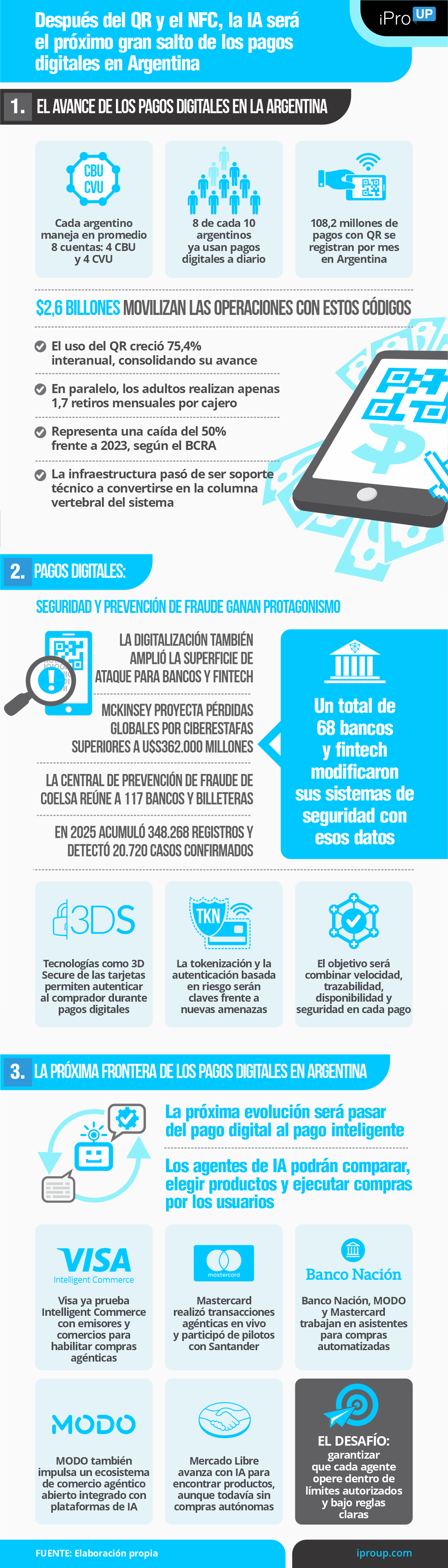 Después del QR y el NFC, la IA será el próximo gran salto de los pagos digitales en Argentina

iPro UP

1. EL AVANCE DE LOS PAGOS DIGITALES EN LA ARGENTINA

CBU CVU

Cada argentino maneja en promedio 8 cuentas: 4 CBU y 4 CVU

8 de cada 10 argentinos ya usan pagos digitales a diario

108,2 millones de pagos con QR se registran por mes en Argentina

$2,6 BILLONES MOVILIZAN LAS OPERACIONES CON ESTOS CÓDIGOS

El uso del QR creció 75,4% interanual, consolidando su avance

En paralelo, los adultos realizan apenas 1,7 retiros mensuales por cajero

Representa una caída del 50% frente a 2023, según el BCRA

La infraestructura pasó de ser soporte técnico a convertirse en la columna vertebral del sistema

2. PAGOS DIGITALES:

SEGURIDAD Y PREVENCIÓN DE FRAUDE GANAN PROTAGONISMO

LA DIGITALIZACIÓN TAMBIÉN AMPLIÓ LA SUPERFICIE DE ATAQUE PARA BANCOS Y FINTECH

MCKINSEY PROYECTA PÉRDIDAS GLOBALES POR CIBERESTAFAS SUPERIORES A U$S362.000 MILLONES

LA CENTRAL DE PREVENCIÓN DE FRAUDE DE COELSA REÚNE A 117 BANCOS Y BILLETERAS

EN 2025 ACUMULÓ 348.268 REGISTROS Y DETECTÓ 20.720 CASOS CONFIRMADOS

Un total de 68 bancos y fintech modificaron sus sistemas de seguridad con esos datos

3DS

Tecnologías como 3D Secure de las tarjetas permiten autenticar al comprador durante pagos digitales

TKN

La tokenización y la autenticación basada en riesgo serán claves frente a nuevas amenazas

El objetivo será combinar velocidad, trazabilidad, disponibilidad y seguridad en cada pago

3. LA PRÓXIMA FRONTERA DE LOS PAGOS DIGITALES EN ARGENTINA

La próxima evolución será pasar del pago digital al pago inteligente

Los agentes de IA podrán comparar, elegir productos y ejecutar compras por los usuarios

VISA Intelligent Commerce

Visa ya prueba Intelligent Commerce con emisores y comercios para habilitar compras agénticas

mastercard

Mastercard realizó transacciones agénticas en vivo y participó de pilotos con Santander

Banco Nación

Banco Nación, MODO y Mastercard trabajan en asistentes para compras automatizadas

MODO

MODO también impulsa un ecosistema de comercio agéntico abierto integrado con plataformas de IA

Mercado Libre avanza con IA para encontrar productos, aunque todavía sin compras autónomas

EL DESAFÍO: garantizar que cada agente opere dentro de límites autorizados y bajo reglas claras

FUENTE: Elaboración propia

iproup.com